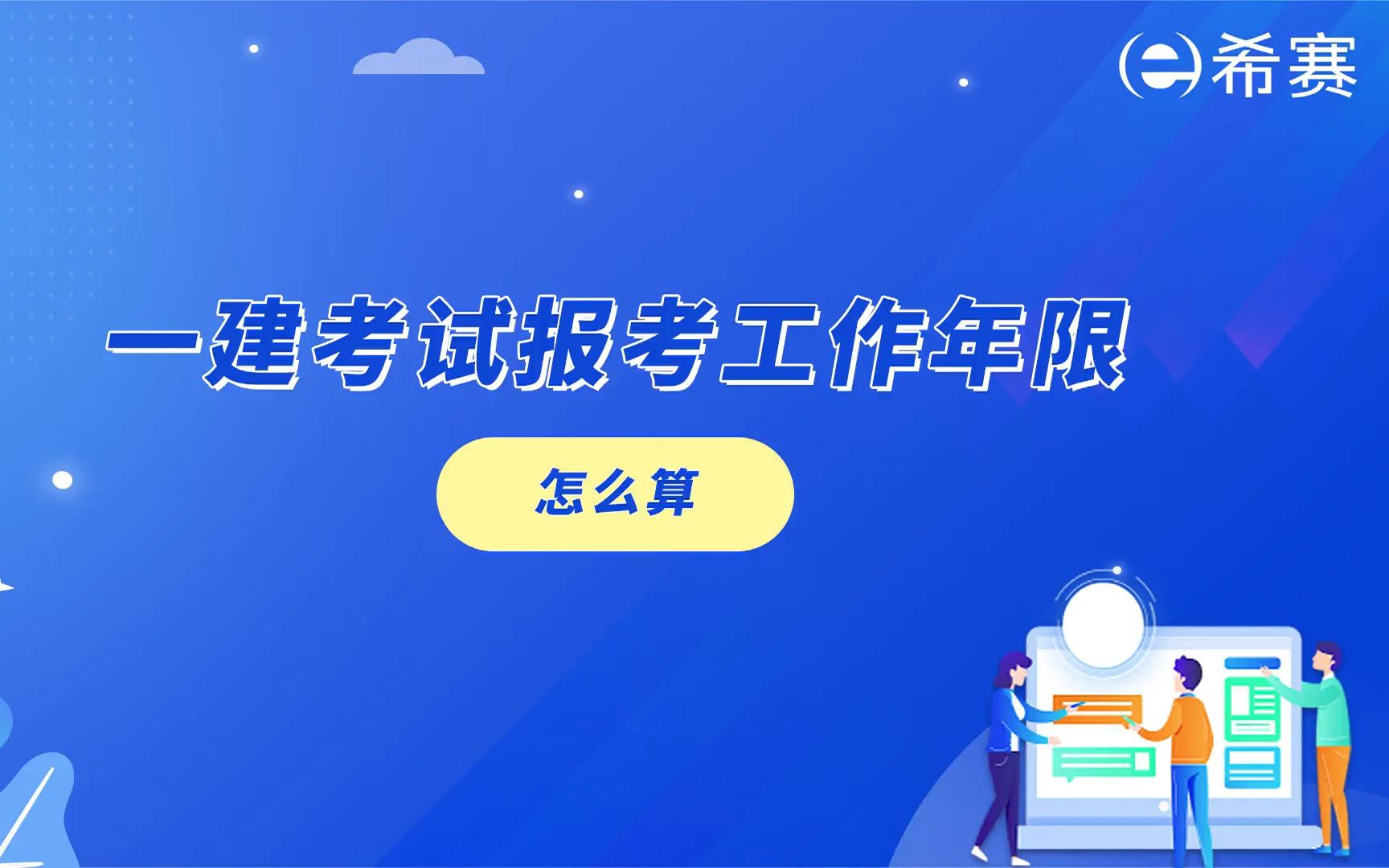 希赛

一建考试报考工作年限

怎么算